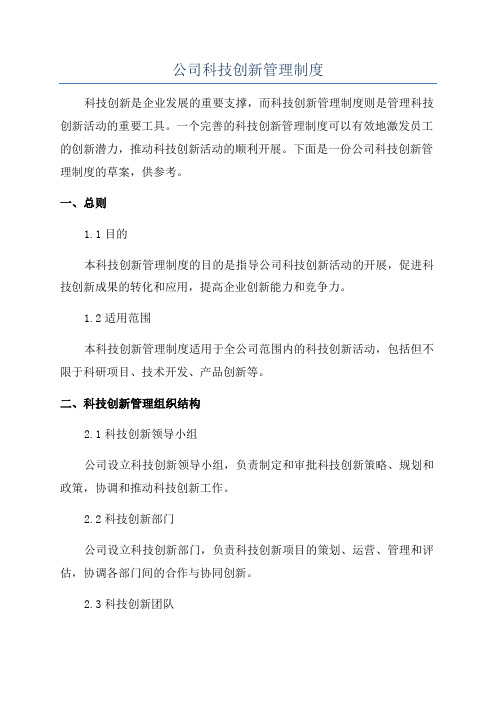 公司科技创新管理制度

科技创新是企业发展的重要支撑，而科技创新管理制度则是管理科技创新活动的重要工具。一个完善的科技创新管理制度可以有效地激发员工的创新潜力，推动科技创新活动的顺利开展。下面是一份公司科技创新管理制度的草案，供参考。

一、总则

1.1 目的

本科技创新管理制度的目的是指导公司科技创新活动的开展，促进科技创新成果的转化和应用，提高企业创新能力和竞争力。

1.2 适用范围

本科技创新管理制度适用于全公司范围内的科技创新活动，包括但不限于科研项目、技术开发、产品创新等。

二、科技创新管理组织结构

2.1 科技创新领导小组

公司设立科技创新领导小组，负责制定和审批科技创新策略、规划和政策，协调和推动科技创新工作。

2.2 科技创新部门

公司设立科技创新部门，负责科技创新项目的策划、运营、管理和评估，协调各部门间的合作与协同创新。

2.3 科技创新团队